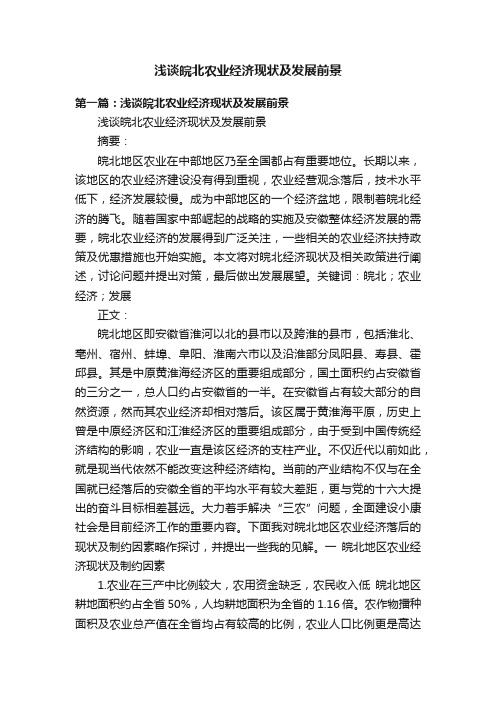 浅谈皖北农业经济现状及发展前景

第一篇：浅谈皖北农业经济现状及发展前景

浅谈皖北农业经济现状及发展前景

摘要：

皖北地区农业在中部地区乃至全国都占有重要地位。长期以来，该地区的农业经济建设没有得到重视，农业经营观念落后，技术水平低下，经济发展较慢。成为中部地区的一个经济盆地，限制着皖北经济的腾飞。随着国家中部崛起的战略的实施及安徽整体经济发展的需要，皖北农业经济的发展得到广泛关注，一些相关的农业经济扶持政策及优惠措施也开始实施。本文将对皖北经济现状及相关政策进行阐述，讨论问题并提出对策，最后做出发展展望。关键词：皖北；农业经济；发展

正文：

皖北地区即安徽省淮河以北的县市以及跨淮的县市，包括淮北、亳州、宿州、蚌埠、阜阳、淮南六市以及沿淮部分凤阳县、寿县、霍邱县。其是中原黄淮海经济区的重要组成部分，国土面积约占安徽省的三分之一，总人口约占安徽省的一半。在安徽省占有较大部分的自然资源，然而其农业经济却相对落后。该区属于黄淮海平原，历史上曾是中原经济区和江淮经济区的重要组成部分，由于受到中国传统经济结构的影响，农业一直是该区经济的支柱产业。不仅近代以前如此，就是现当代依然不能改变这种经济结构。当前的产业结构不仅与在全国就已经落后的安徽全省的平均水平有较大差距，更与党的十六大提出的奋斗目标相差甚远。大力着手解决“三农”问题，全面建设小康社会是目前经济工作的重要内容。下面我对皖北地区农业经济落后的现状及制约因素略作探讨，并提出一些我的见解。一 皖北地区农业经济现状及制约因素

1.农业在三产中比例较大，农用资金缺乏，农民收入低 皖北地区耕地面积约占全省 50%，人均耕地面积为全省的 1.16 倍。农作物播种面积及农业总产值在全省均占有较高的比例，农业人口比例更是高达